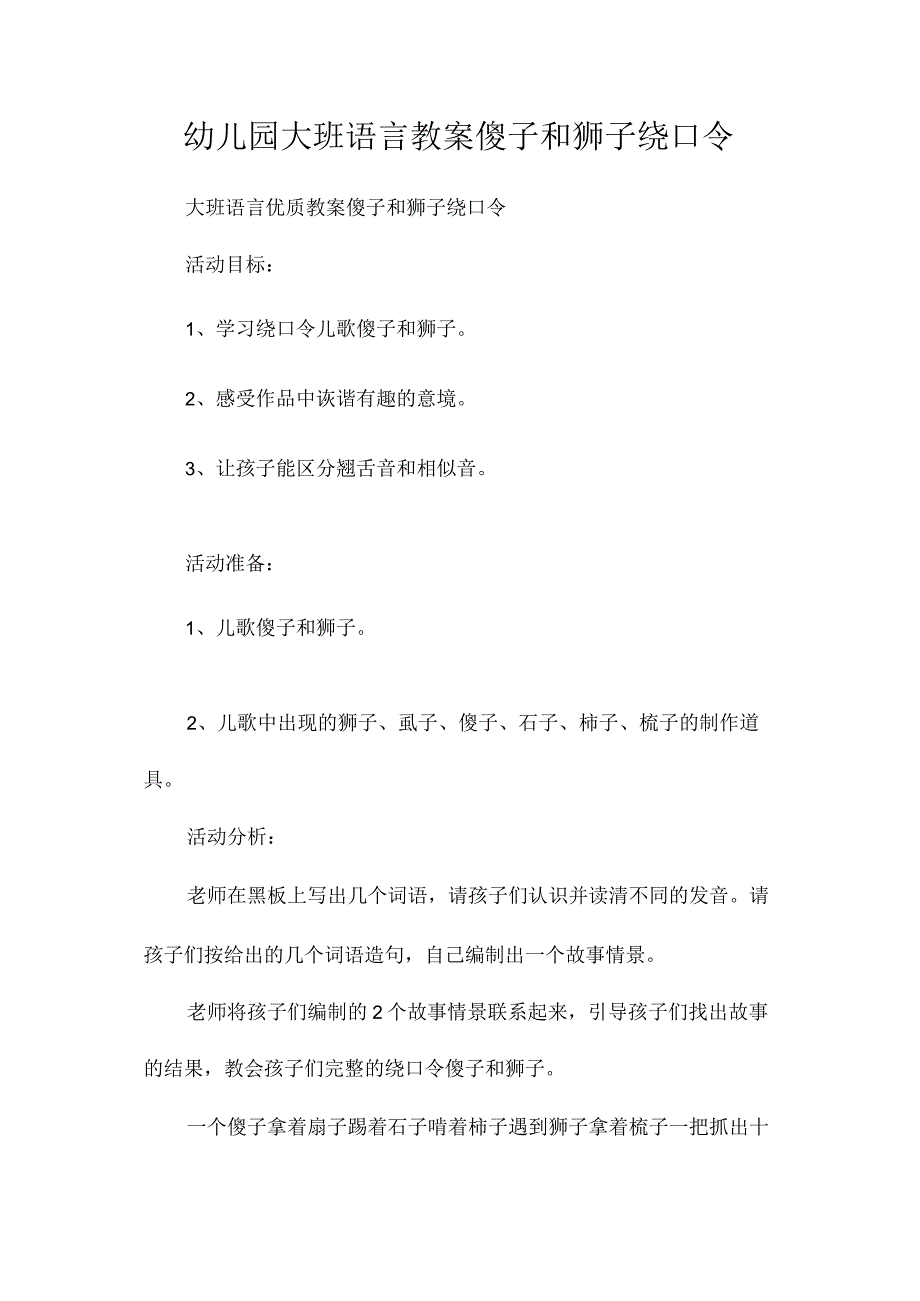 幼儿园大班语言教案傻子和狮子绕口令

大班语言优质教案傻子和狮子绕口令

活动目标：

1、学习绕口令儿歌傻子和狮子。

2、感受作品中诙谐有趣的意境。

3、让孩子能区分翘舌音和相似音。

活动准备：

1、儿歌傻子和狮子。

2、儿歌中出现的狮子、虱子、傻子、石子、柿子、梳子的制作道具。

活动分析：

老师在黑板上写出几个词语，请孩子们认识并读清不同的发音。请孩子们按给出的几个词语造句，自己编制出一个故事情景。

老师将孩子们编制的2个故事情景联系起来，引导孩子们找出故事的结果，教会孩子们完整的绕口令傻子和狮子。

一个傻子拿着扇子踢着石子啃着柿子遇到狮子拿着梳子一把抓出十